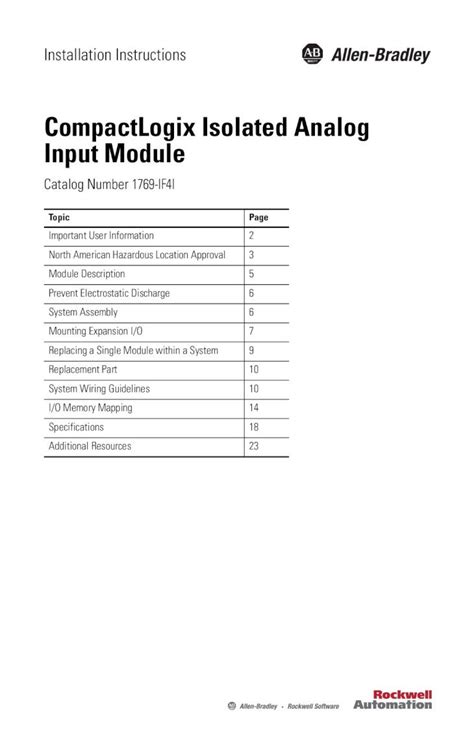 Installation Instructions

AB Allen-Bradley

CompactLogix Isolated Analog Input Module

Catalog Number 1769-IF4I

| Topic | Page |
|---|---|
| Important User Information | 2 |
| North American Hazardous Location Approval | 3 |
| Module Description | 5 |
| Prevent Electrostatic Discharge | 6 |
| System Assembly | 6 |
| Mounting Expansion I/O | 7 |
| Replacing a Single Module within a System | 9 |
| Replacement Part | 10 |
| System Wiring Guidelines | 10 |
| I/O Memory Mapping | 14 |
| Specifications | 18 |
| Additional Resources | 23 |

Allen-Bradley • Rockwell Software

Rockwell Automation